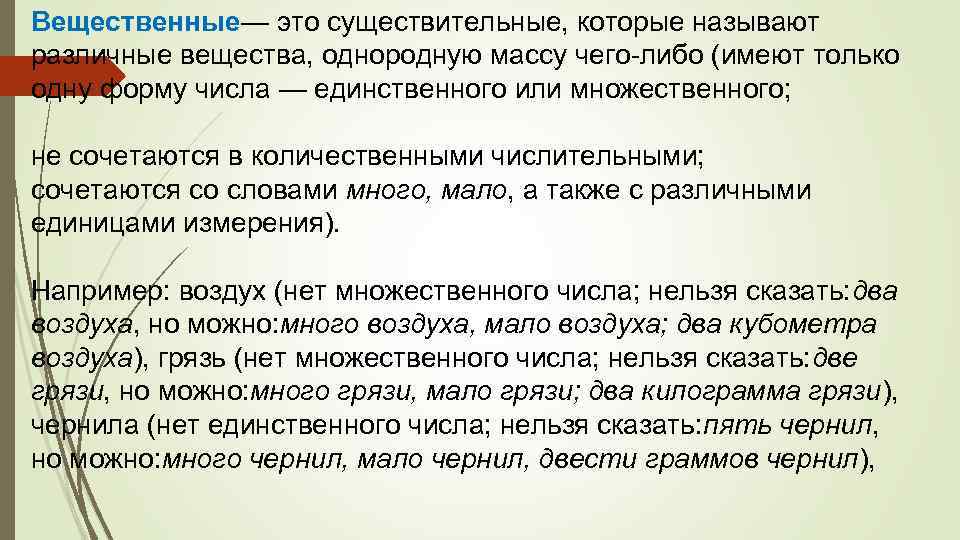 Вещественные— это существительные, которые называют различные вещества, однородную массу чего-либо (имеют только одну форму числа — единственного или множественного;

не сочетаются в количественными числительными; сочетаются со словами много, мало, а также с различными единицами измерения).

Например: воздух (нет множественного числа; нельзя сказать:два воздуха, но можно:много воздуха, мало воздуха; два кубометра воздуха), грязь (нет множественного числа; нельзя сказать:две грязи, но можно:много грязи, мало грязи; два килограмма грязи), чернила (нет единственного числа; нельзя сказать:пять чернил, но можно:много чернил, мало чернил, двести граммов чернил),